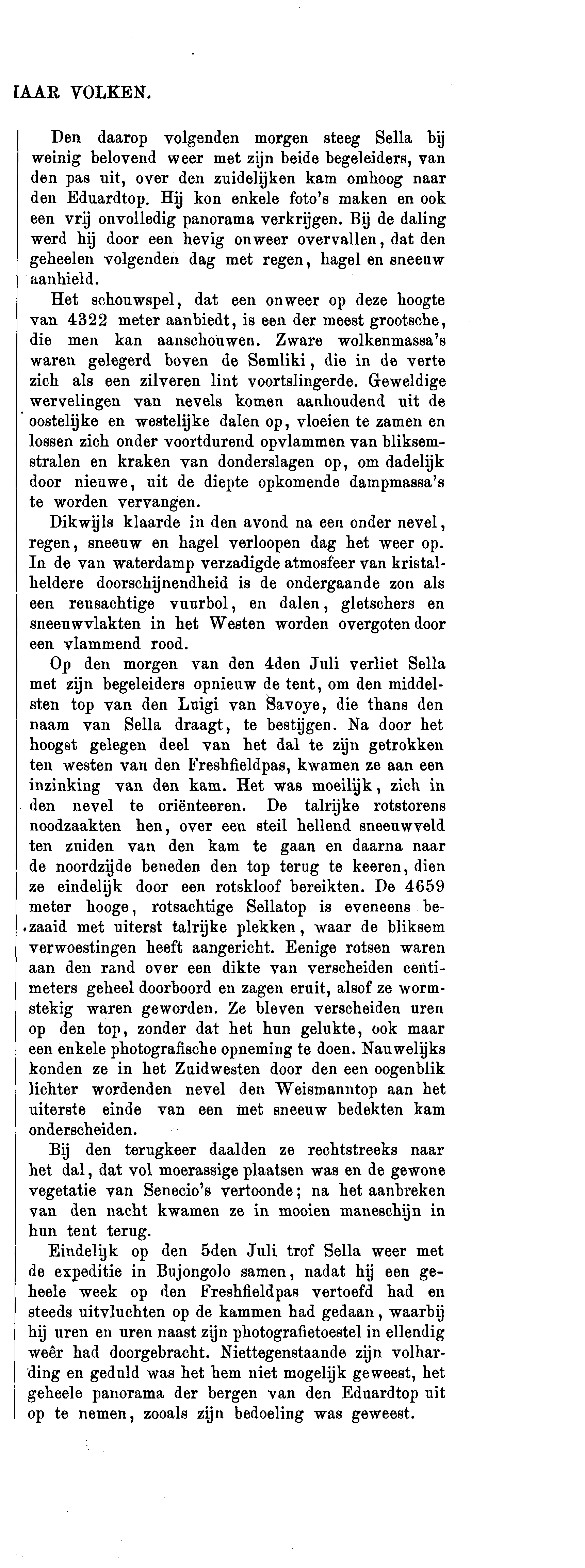 IAAR VOLKEN.

Den daarop volgenden morgen steeg Sella bij weinig belovend weer met zijn beide begeleiders, van den pas uit, over den zuidelijken kam omhoog naar den Eduardtop. Hij kon enkele foto's maken en ook een vrij onvolledig panorama verkrijgen. Bij de daling werd hij door een hevig onweer overvallen, dat den geheelen volgenden dag met regen, hagel en sneeuw aanhield.

Het schouwspel, dat een onweer op deze hoogte van 4322 meter aanbiedt, is een der meest grootsche, die men kan aanschouwen. Zware wolkenmassa's waren gelegerd boven de Semliki, die in de verte zich als een zilveren lint voortslingerde. Geweldige wervelingen van nevels komen aanhoudend uit de oostelijke en westelijke dalen op, vloeien te zamen en lossen zich onder voortdurend opvlammen van bliksemstralen en kraken van donderslagen op, om dadelijk door nieuwe, uit de diepte opkomende dampmassa's te worden vervangen.

Dikwijls klaarde in den avond na een onder nevel, regen, sneeuw en hagel verloopen dag het weer op. In de van waterdamp verzadigde atmosfeer van kristalheldere doorschijnendheid is de ondergaande zon als een reusachtige vuurbol, en dalen, gletschers en sneeuwvlakten in het Westen worden overgoten door een vlammend rood.

Op den morgen van den 4den Juli verliet Sella met zijn begeleiders opnieuw de tent, om den middelsten top van den Luigi van Savoye, die thans den naam van Sella draagt, te bestijgen. Na door het hoogst gelegen deel van het dal te zijn getrokken ten westen van den Freshfieldpas, kwamen ze aan een inzinking van den kam. Het was moeilijk, zich in den nevel te oriënteeren. De talrijke rotstorens noodzaakten hen, over een steil hellend sneeuwveld ten zuiden van den kam te gaan en daarna naar de noordzijde beneden den top terug te keeren, dien ze eindelijk door een rotskloof bereikten. De 4659 meter hooge, rotsachtige Sellatop is eveneens bezaaid met uiterst talrijke plekken, waar de bliksem verwoestingen heeft aangericht. Eenige rotsen waren aan den rand over een dikte van verscheiden centimeters geheel doorboord en zagen eruit, alsof ze wormstekig waren geworden. Ze bleven verscheiden uren op den top, zonder dat het hun gelukte, ook maar een enkele photografische opneming te doen. Nauwelijks konden ze in het Zuidwesten door den een oogenblik lichter wordenden nevel den Weismanntop aan het uiterste einde van een met sneeuw bedekten kam onderscheiden.

Bij den terugkeer daalden ze rechtstreeks naar het dal, dat vol moerassige plaatsen was en de gewone vegetatie van Senecio's vertoonde; na het aanbreken van den nacht kwamen ze in mooien maneschijn in hun tent terug.

Eindelijk op den 5den Juli trof Sella weer met de expeditie in Bujongolo samen, nadat hij een geheele week op den Freshfieldpas vertoefd had en steeds uitvluchten op de kammen had gedaan, waarbij hij uren en uren naast zijn photografietoestel in ellendig weêr had doorgebracht. Niettegenstaande zijn volharding en geduld was het hem niet mogelijk geweest, het geheele panorama der bergen van den Eduardtop uit op te nemen, zooals zijn bedoeling was geweest.